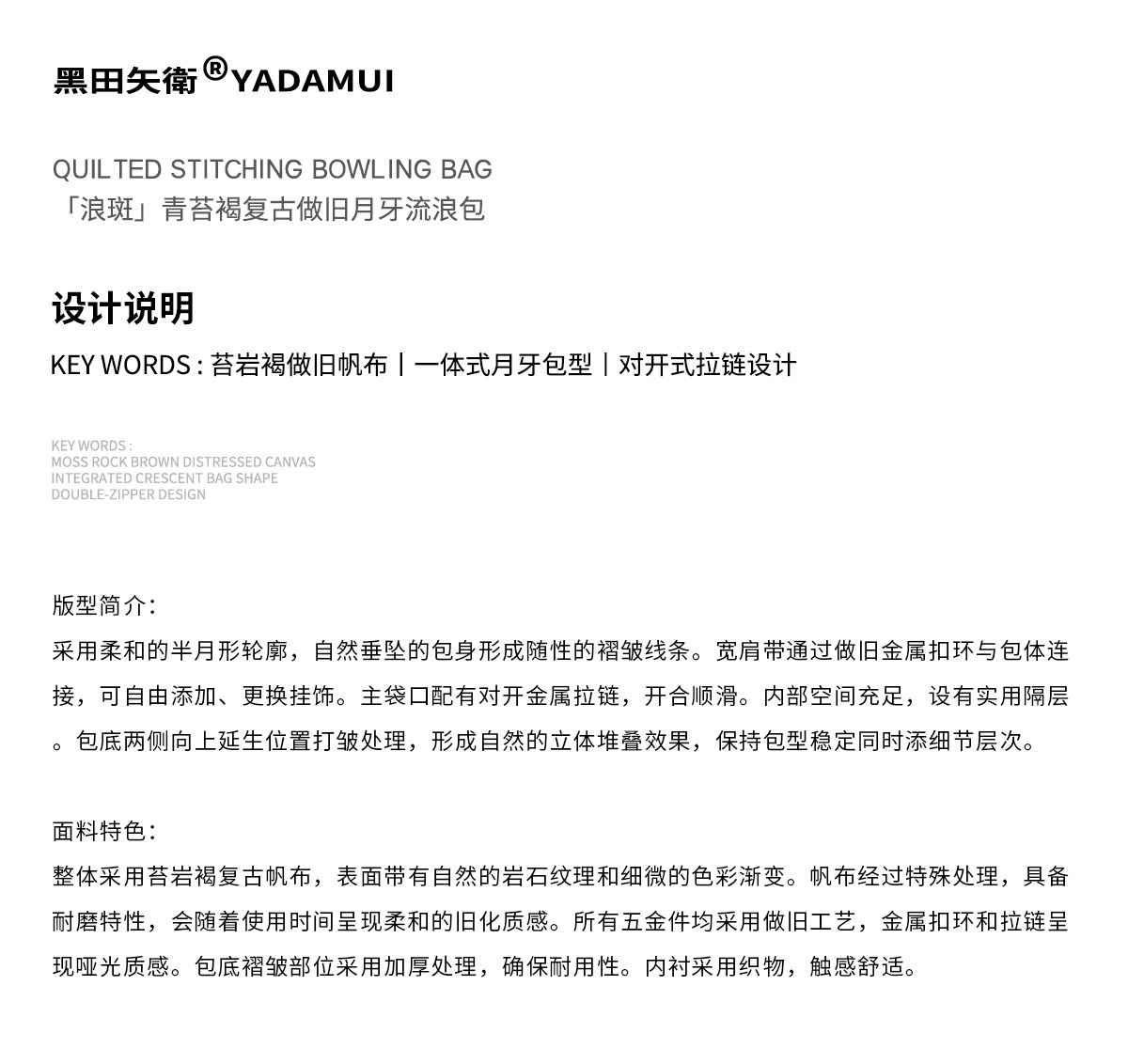 黑田矢衛®YADAMUI

QUILTED STITCHING BOWLING BAG
「浪斑」青苔褐复古做旧月牙流浪包

设计说明

KEY WORDS : 苔岩褐做旧帆布丨一体式月牙包型丨对开式拉链设计

KEY WORDS :
MOSS ROCK BROWN DISTRESSED CANVAS
INTEGRATED CRESCENT BAG SHAPE
DOUBLE-ZIPPER DESIGN

版型简介:
采用柔和的半月形轮廓，自然垂坠的包身形成随性的褶皱线条。宽肩带通过做旧金属扣环与包体连接，可自由添加、更换挂饰。主袋口配有对开金属拉链，开合顺滑。内部空间充足，设有实用隔层。包底两侧向上延生位置打皱处理，形成自然的立体堆叠效果，保持包型稳定同时添细节层次。

面料特色:
整体采用苔岩褐复古帆布，表面带有自然的岩石纹理和细微的色彩渐变。帆布经过特殊处理，具备耐磨特性，会随着使用时间呈现柔和的旧化质感。所有五金件均采用做旧工艺，金属扣环和拉链呈现哑光质感。包底褶皱部位采用加厚处理，确保耐用性。内衬采用织物，触感舒适。